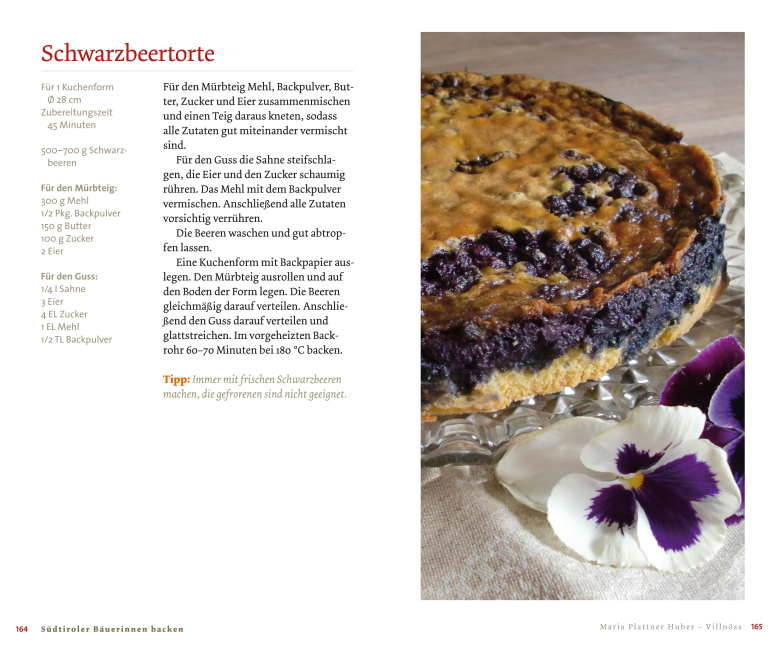 Schwarzbeertorte

Für 1 Kuchenform
Ø 28 cm
Zubereitungszeit
45 Minuten

500–700 g Schwarzbeeren

Für den Mürbteig:
300 g Mehl
1/2 Pkg. Backpulver
150 g Butter
100 g Zucker
2 Eier

Für den Guss:
1/4 l Sahne
3 Eier
4 EL Zucker
1 EL Mehl
1/2 TL Backpulver

Für den Mürbteig Mehl, Backpulver, Butter, Zucker und Eier zusammenmischen und einen Teig daraus kneten, sodass alle Zutaten gut miteinander vermischt sind.

Für den Guss die Sahne steifschlagen, die Eier und den Zucker schaumig rühren. Das Mehl mit dem Backpulver vermischen. Anschließend alle Zutaten vorsichtig verrühren.

Die Beeren waschen und gut abtropfen lassen.

Eine Kuchenform mit Backpapier auslegen. Den Mürbteig ausrollen und auf den Boden der Form legen. Die Beeren gleichmäßig darauf verteilen. Anschließend den Guss darauf verteilen und glattstreichen. Im vorgeheizten Backrohr 60–70 Minuten bei 180 °C backen.

Tipp: Immer mit frischen Schwarzbeeren machen, die gefrorenen sind nicht geeignet.

164 Südtiroler Bäuerinnen backen

Maria Plattner Huber – Villnöss 165